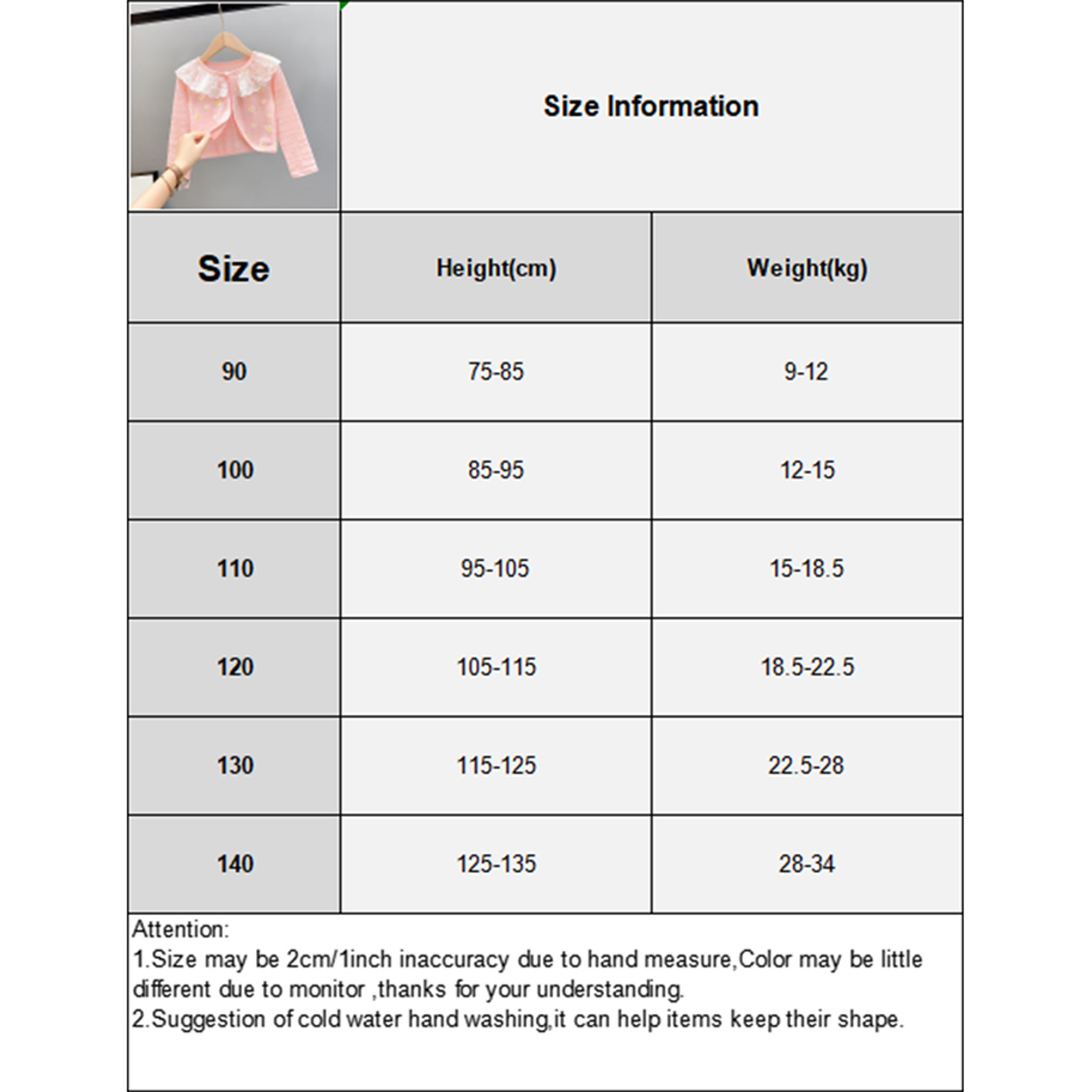 Size Information

| Size | Height(cm) | Weight(kg) |
|---|---|---|
| 90 | 75-85 | 9-12 |
| 100 | 85-95 | 12-15 |
| 110 | 95-105 | 15-18.5 |
| 120 | 105-115 | 18.5-22.5 |
| 130 | 115-125 | 22.5-28 |
| 140 | 125-135 | 28-34 |

Attention:
1.Size may be 2cm/1inch inaccuracy due to hand measure,Color may be little different due to monitor ,thanks for your understanding.
2.Suggestion of cold water hand washing,it can help items keep their shape.